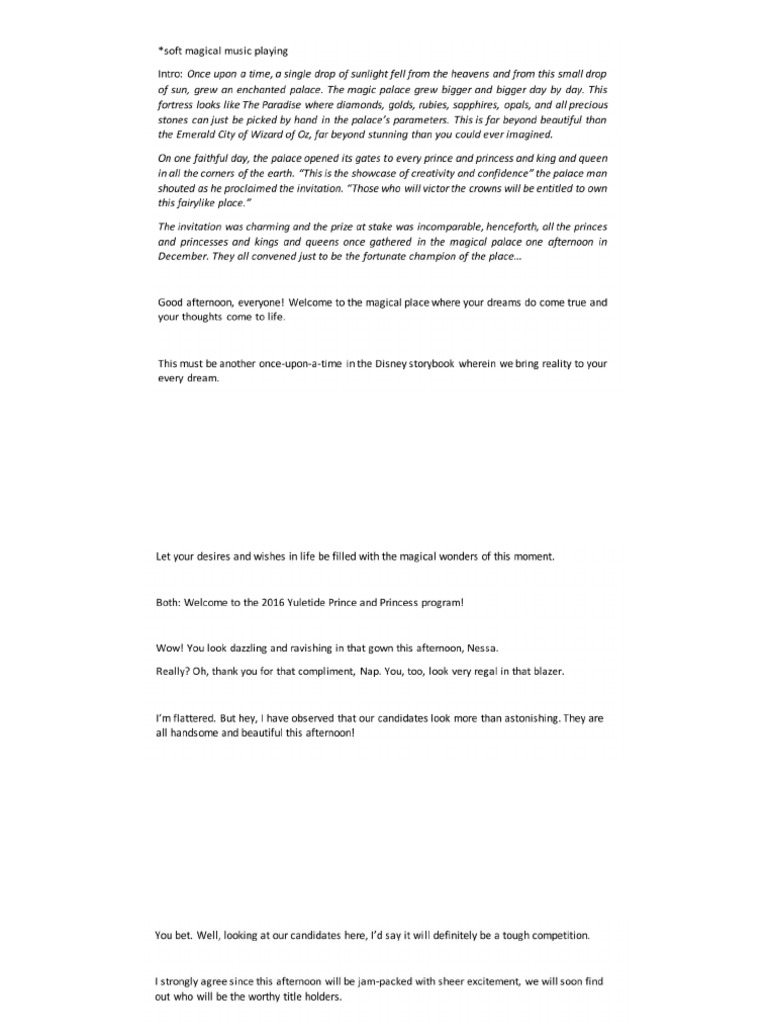 *soft magical music playing

Intro: Once upon a time, a single drop of sunlight fell from the heavens and from this small drop of sun, grew an enchanted palace. The magic palace grew bigger and bigger day by day. This fortress looks like The Paradise where diamonds, golds, rubies, sapphires, opals, and all precious stones can just be picked by hand in the palace's parameters. This is far beyond beautiful than the Emerald City of Wizard of Oz, far beyond stunning than you could ever imagined.

On one faithful day, the palace opened its gates to every prince and princess and king and queen in all the corners of the earth. "This is the showcase of creativity and confidence" the palace man shouted as he proclaimed the invitation. "Those who will victor the crowns will be entitled to own this fairylike place."

The invitation was charming and the prize at stake was incomparable, henceforth, all the princes and princesses and kings and queens once gathered in the magical palace one afternoon in December. They all convened just to be the fortunate champion of the place...

Good afternoon, everyone! Welcome to the magical place where your dreams do come true and your thoughts come to life.

This must be another once-upon-a-time in the Disney storybook wherein we bring reality to your every dream.

Let your desires and wishes in life be filled with the magical wonders of this moment.

Both: Welcome to the 2016 Yuletide Prince and Princess program!

Wow! You look dazzling and ravishing in that gown this afternoon, Nessa.

Really? Oh, thank you for that compliment, Nap. You, too, look very regal in that blazer.

I'm flattered. But hey, I have observed that our candidates look more than astonishing. They are all handsome and beautiful this afternoon!

You bet. Well, looking at our candidates here, I'd say it will definitely be a tough competition.

I strongly agree since this afternoon will be jam-packed with sheer excitement, we will soon find out who will be the worthy title holders.